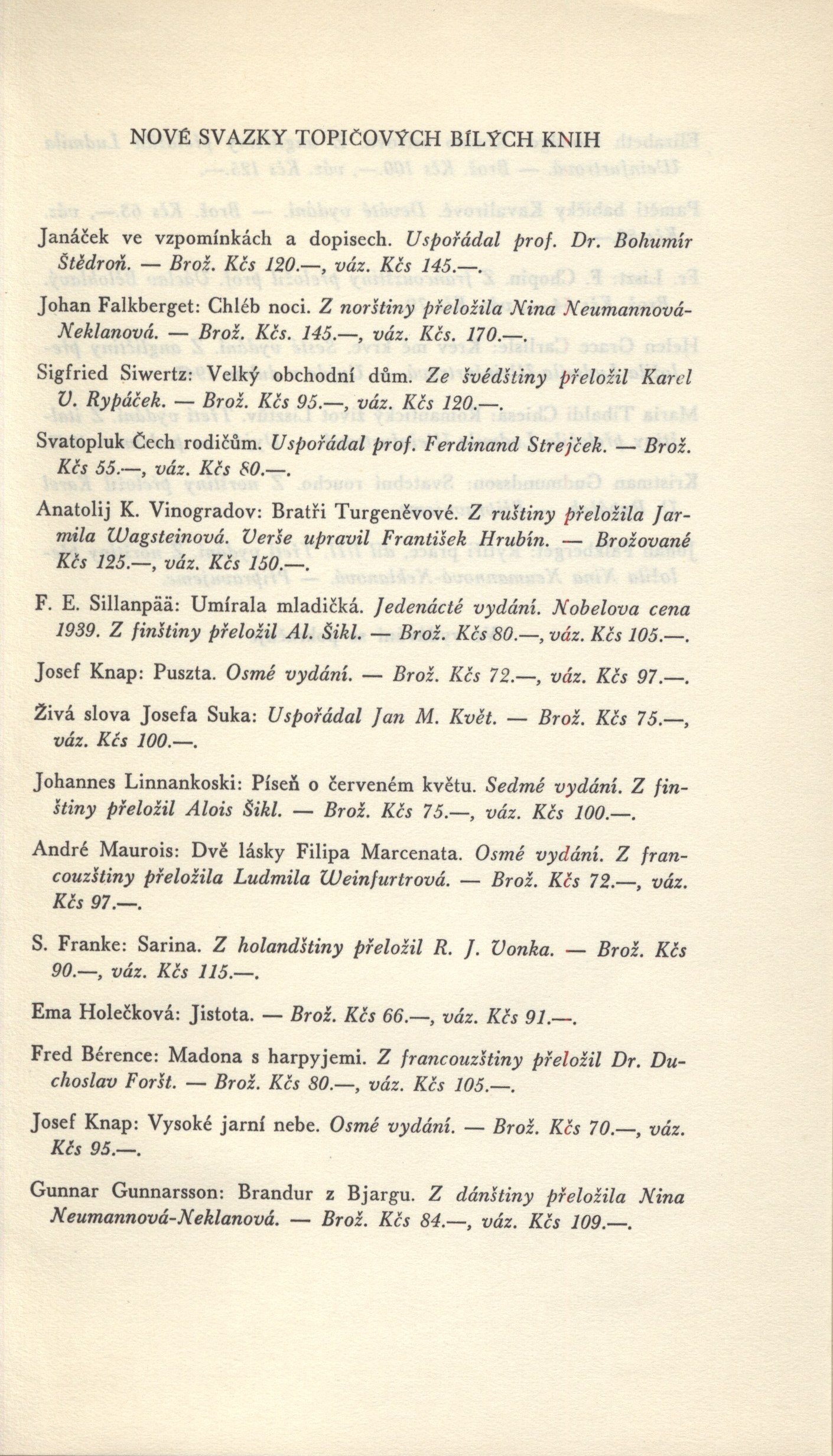 NOVÉ SVAZKY TOPIČOVÝCH BÍLÝCH KNIH

Janáček ve vzpomínkách a dopisech. Uspořádal prof. Dr. Bohumír Štědroň. — Brož. Kčs 120.—, váz. Kčs 145.—.

Johan Falkberget: Chléb noci. Z norštiny přeložila Nina Neumannová-Neklanová. — Brož. Kčs. 145.—, váz. Kčs. 170.—.

Sigfried Siwertz: Velký obchodní dům. Ze švédštiny přeložil Karel V. Rypáček. — Brož. Kčs 95.—, váz. Kčs 120.—.

Svatopluk Čech rodičům. Uspořádal prof. Ferdinand Strejček. — Brož. Kčs 55.—, váz. Kčs 80.—.

Anatolij K. Vinogradov: Bratři Turgeněvové. Z ruštiny přeložila Jarmila Wagsteinová. Verše upravil František Hrubín. — Brožované Kčs 125.—, váz. Kčs 150.—.

F. E. Sillanpää: Umírala mladičká. Jedenácté vydání. Nobelova cena 1939. Z finštiny přeložil Al. Šikl. — Brož. Kčs 80.—, váz. Kčs 105.—.

Josef Knap: Puszta. Osmé vydání. — Brož. Kčs 72.—, váz. Kčs 97.—.

Živá slova Josefa Suka: Uspořádal Jan M. Květ. — Brož. Kčs 75.—, váz. Kčs 100.—.

Johannes Linnankoski: Píseň o červeném květu. Sedmé vydání. Z finštiny přeložil Alois Šikl. — Brož. Kčs 75.—, váz. Kčs 100.—.

André Maurois: Dvě lásky Filipa Marcenata. Osmé vydání. Z francouzštiny přeložila Ludmila Weinfurtrová. — Brož. Kčs 72.—, váz. Kčs 97.—.

S. Franke: Sarina. Z holandštiny přeložil R. J. Vonka. — Brož. Kčs 90.—, váz. Kčs 115.—.

Ema Holečková: Jistota. — Brož. Kčs 66.—, váz. Kčs 91.—.

Fred Bérence: Madona s harpyjemi. Z francouzštiny přeložil Dr. Duchoslav Foršt. — Brož. Kčs 80.—, váz. Kčs 105.—.

Josef Knap: Vysoké jarní nebe. Osmé vydání. — Brož. Kčs 70.—, váz. Kčs 95.—.

Gunnar Gunnarsson: Brandur z Bjargu. Z dánštiny přeložila Nina Neumannová-Neklanová. — Brož. Kčs 84.—, váz. Kčs 109.—.